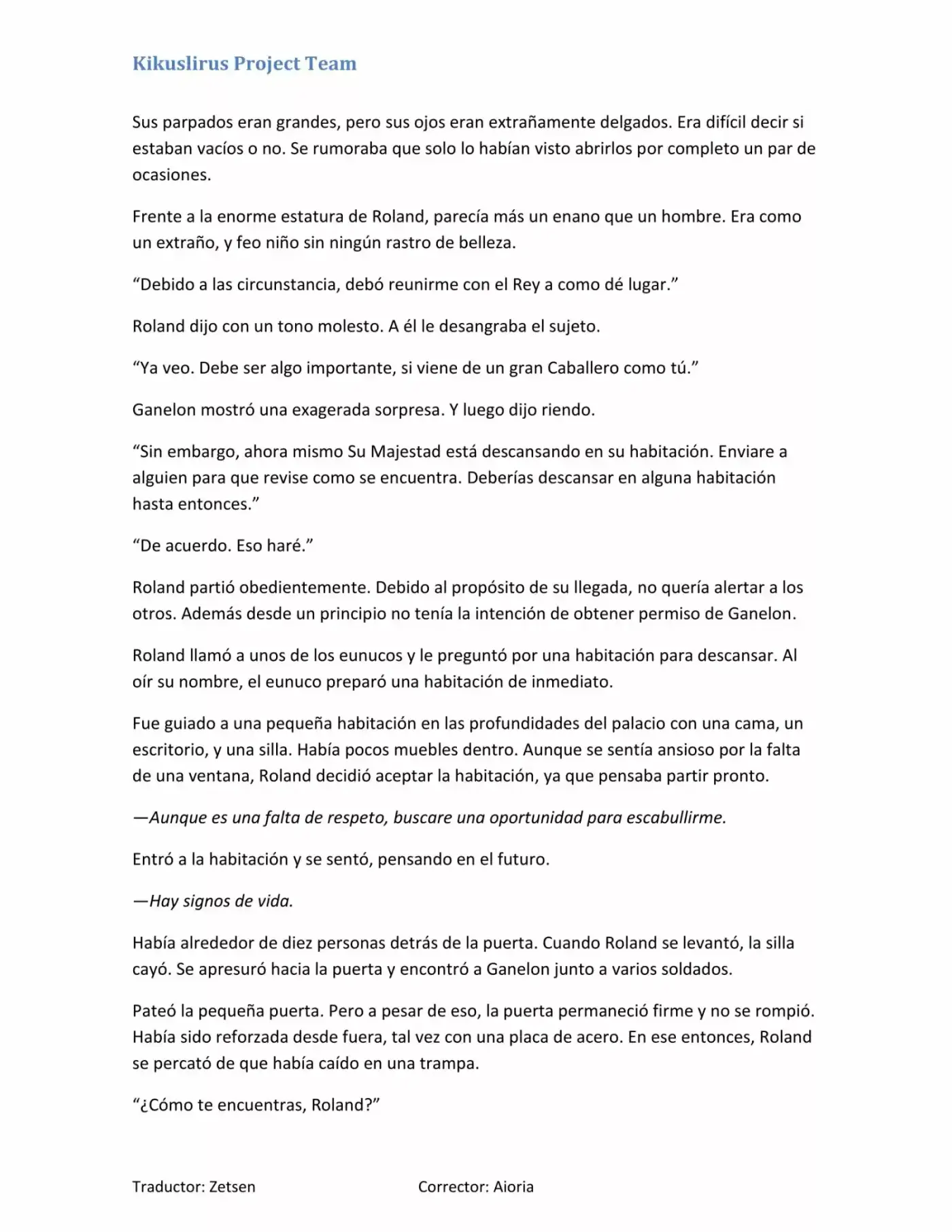 Kikuslirus Project Team

Sus parpados eran grandes, pero sus ojos eran extrañamente delgados. Era difícil decir si estaban vacíos o no. Se rumoraba que solo lo habían visto abrirlos por completo un par de ocasiones.

Frente a la enorme estatura de Roland, parecía más un enano que un hombre. Era como un extraño, y feo niño sin ningún rastro de belleza.

“Debido a las circunstancia, debó reunirme con el Rey a como dé lugar.”

Roland dijo con un tono molesto. A él le desangraba el sujeto.

“Ya veo. Debe ser algo importante, si viene de un gran Caballero como tú.”

Ganelon mostró una exagerada sorpresa. Y luego dijo riendo.

“Sin embargo, ahora mismo Su Majestad está descansando en su habitación. Enviare a alguien para que revise como se encuentra. Deberías descansar en alguna habitación hasta entonces.”

“De acuerdo. Eso haré.”

Roland partió obedientemente. Debido al propósito de su llegada, no quería alertar a los otros. Además desde un principio no tenía la intención de obtener permiso de Ganelon.

Roland llamó a unos de los eunucos y le preguntó por una habitación para descansar. Al oír su nombre, el eunuco preparó una habitación de inmediato.

Fue guiado a una pequeña habitación en las profundidades del palacio con una cama, un escritorio, y una silla. Había pocos muebles dentro. Aunque se sentía ansioso por la falta de una ventana, Roland decidió aceptar la habitación, ya que pensaba partir pronto.

—Aunque es una falta de respeto, buscare una oportunidad para escabullirme.

Entró a la habitación y se sentó, pensando en el futuro.

—Hay signos de vida.

Había alrededor de diez personas detrás de la puerta. Cuando Roland se levantó, la silla cayó. Se apresuró hacia la puerta y encontró a Ganelon junto a varios soldados.

Pateó la pequeña puerta. Pero a pesar de eso, la puerta permaneció firme y no se rompió. Había sido reforzada desde fuera, tal vez con una placa de acero. En ese entonces, Roland se percató de que había caído en una trampa.

“¿Cómo te encuentras, Roland?”

Traductor: Zetsen

Corrector: Aioria